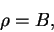 $\rho = B,$